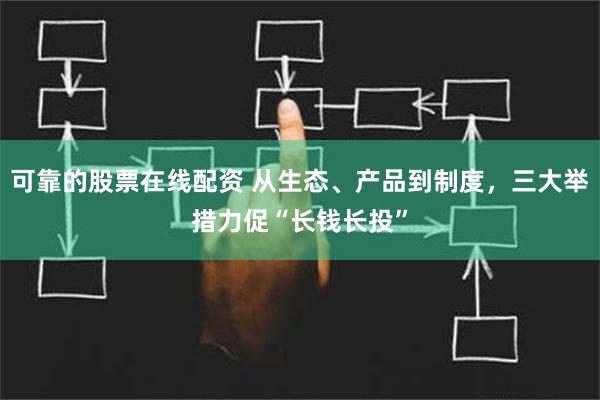 可靠的股票在线配资 从生态、产品到制度，三大举措力促“长钱长投”